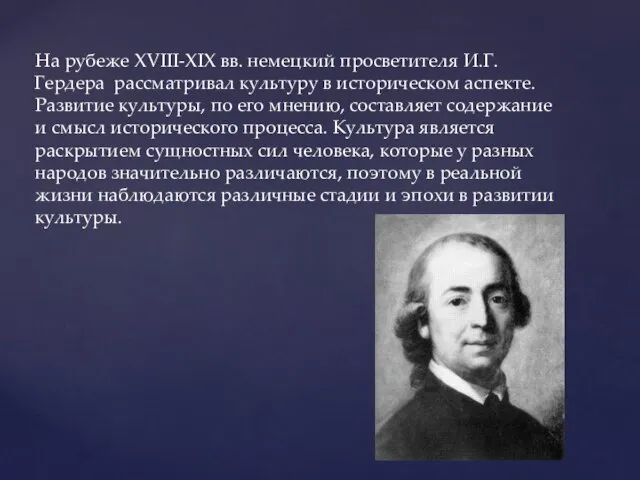 На рубеже XVIII-XIX вв. немецкий просветителя И.Г. Гердера  рассматривал культуру в историческом аспекте. Развитие культуры, по его мнению, составляет содержание и смысл исторического процесса. Культура является раскрытием сущностных сил человека, которые у разных народов значительно различаются, поэтому в реальной жизни наблюдаются различные стадии и эпохи в развитии культуры.